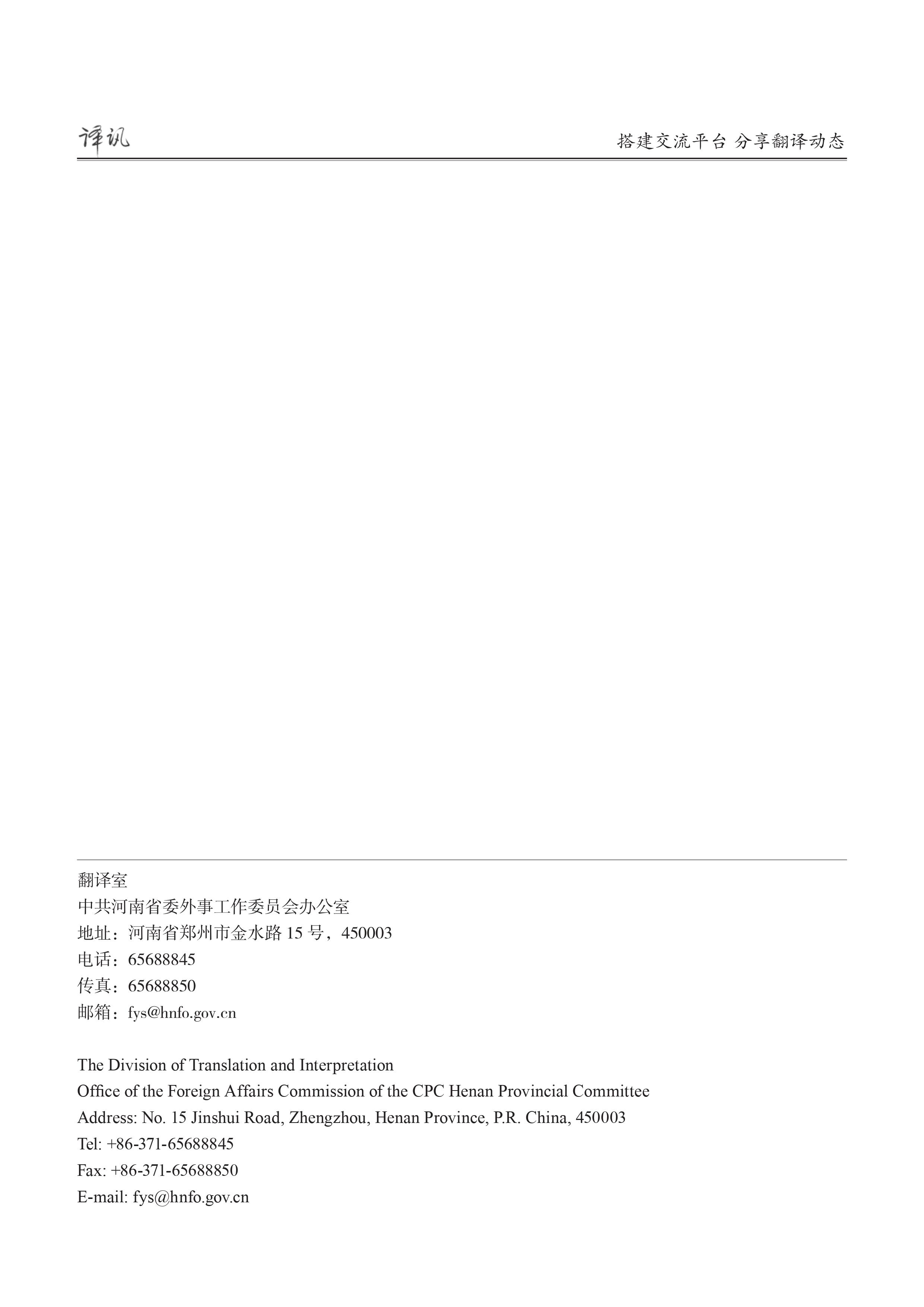 译讯

搭建交流平台 分享翻译动态

翻译室
中共河南省委外事工作委员会办公室
地址：河南省郑州市金水路 15 号，450003
电话：65688845
传真：65688850
邮箱：fys@hnfo.gov.cn

The Division of Translation and Interpretation
Office of the Foreign Affairs Commission of the CPC Henan Provincial Committee
Address: No. 15 Jinshui Road, Zhengzhou, Henan Province, P.R. China, 450003
Tel: +86-371-65688845
Fax: +86-371-65688850
E-mail: fys@hnfo.gov.cn